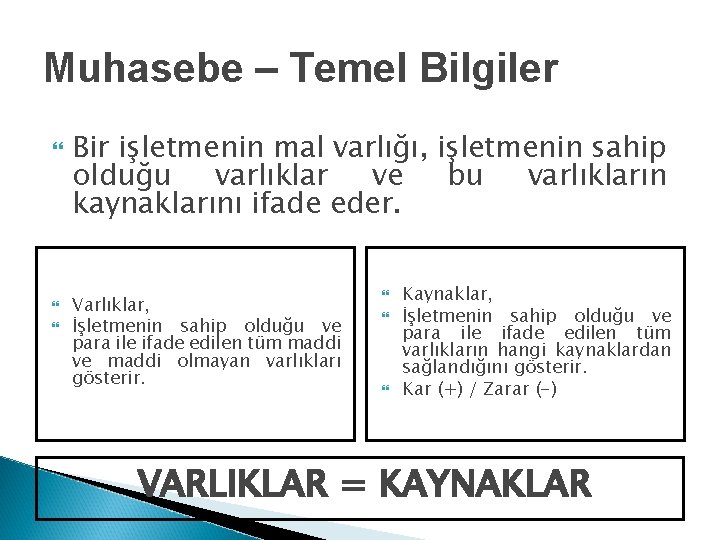 Muhasebe – Temel Bilgiler

Bir işletmenin mal varlığı, işletmenin sahip olduğu varlıklar ve bu varlıkların kaynaklarını ifade eder.

Varlıklar,

İşletmenin sahip olduğu ve para ile ifade edilen tüm maddi ve maddi olmayan varlıkları gösterir.

Kaynaklar,

İşletmenin sahip olduğu ve para ile ifade edilen tüm varlıkların hangi kaynaklardan sağlandığını gösterir.

Kar (+) / Zarar (-)

VARLIKLAR = KAYNAKLAR